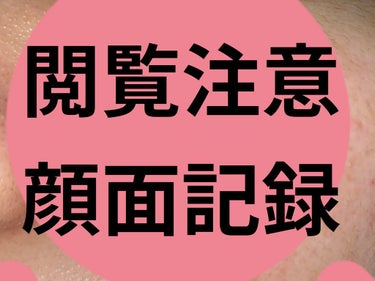 閲覧注意
顔面記録